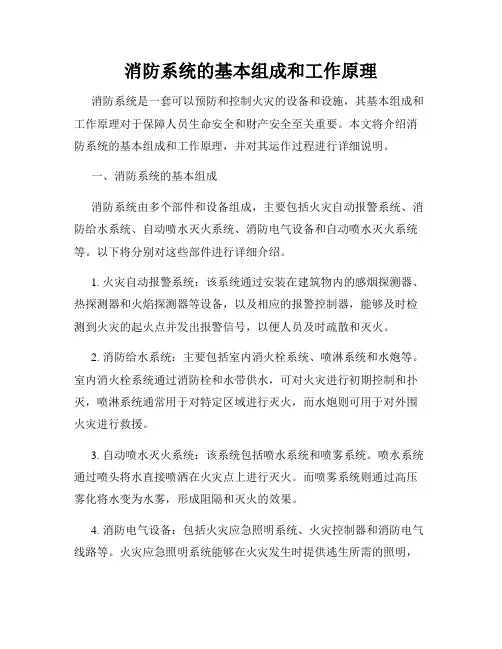 消防系统的基本组成和工作原理

消防系统是一套可以预防和控制火灾的设备和设施，其基本组成和工作原理对于保障人员生命安全和财产安全至关重要。本文将介绍消防系统的基本组成和工作原理，并对其运作过程进行详细说明。

一、消防系统的基本组成

消防系统由多个部件和设备组成，主要包括火灾自动报警系统、消防给水系统、自动喷水灭火系统、消防电气设备和自动喷水灭火系统等。以下将分别对这些部件进行详细介绍。

1. 火灾自动报警系统：该系统通过安装在建筑物内的感烟探测器、热探测器和火焰探测器等设备，以及相应的报警控制器，能够及时检测到火灾的起火点并发出报警信号，以便人员及时疏散和灭火。

2. 消防给水系统：主要包括室内消火栓系统、喷淋系统和水炮等。室内消火栓系统通过消防栓和水带供水，可对火灾进行初期控制和扑灭，喷淋系统通常用于对特定区域进行灭火，而水炮则可用于对外围火灾进行救援。

3. 自动喷水灭火系统：该系统包括喷水系统和喷雾系统。喷水系统通过喷头将水直接喷洒在火灾点上进行灭火。而喷雾系统则通过高压雾化将水变为水雾，形成阻隔和灭火的效果。

4. 消防电气设备：包括火灾应急照明系统、火灾控制器和消防电气线路等。火灾应急照明系统能够在火灾发生时提供逃生所需的照明，